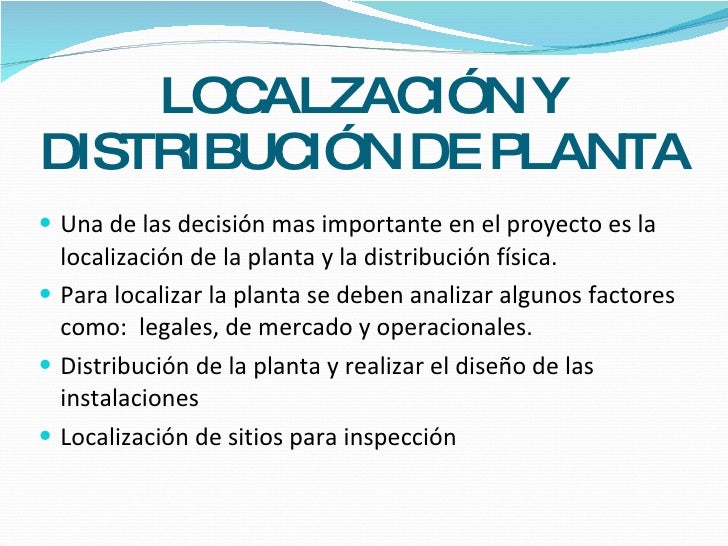 LOCALZACIÓN Y DISTRIBUCIÓN DE PLANTA

• Una de las decisión mas importante en el proyecto es la localización de la planta y la distribución física.

• Para localizar la planta se deben analizar algunos factores como: legales, de mercado y operacionales.

• Distribución de la planta y realizar el diseño de las instalaciones

• Localización de sitios para inspección